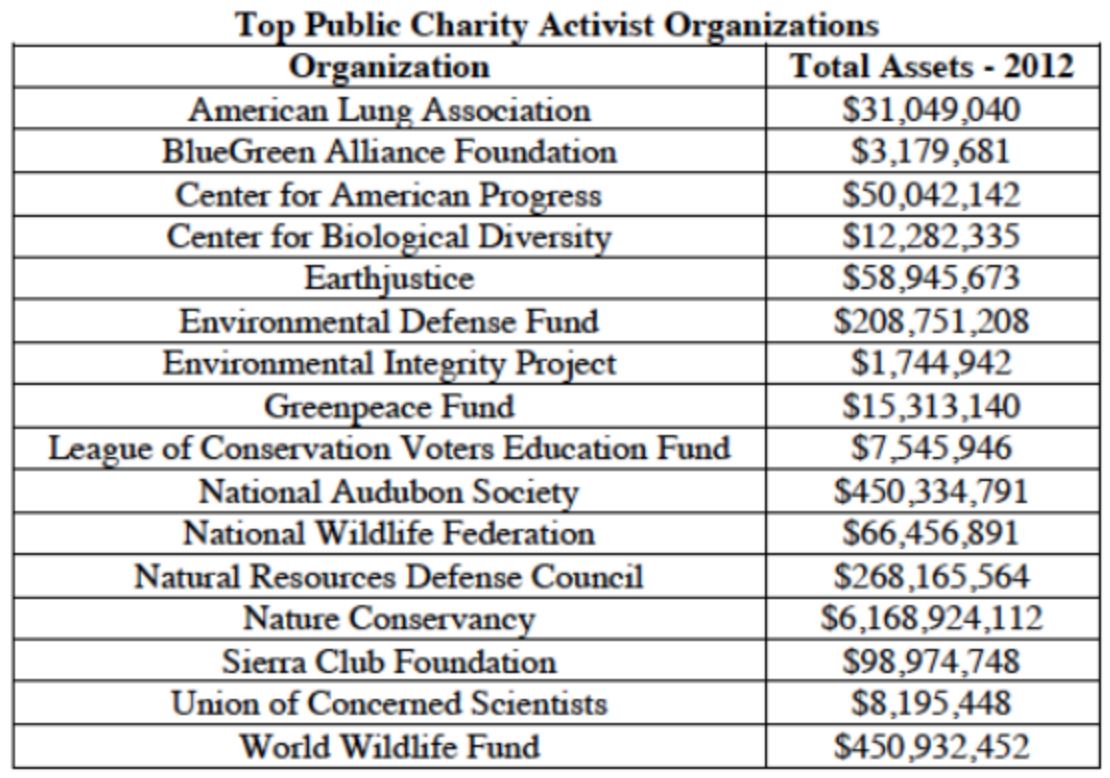 Top Public Charity Activist Organizations

| Organization | Total Assets - 2012 |
|---|---|
| American Lung Association | \$31,049,040 |
| BlueGreen Alliance Foundation | \$3,179,681 |
| Center for American Progress | \$50,042,142 |
| Center for Biological Diversity | \$12,282,335 |
| Earthjustice | \$58,945,673 |
| Environmental Defense Fund | \$208,751,208 |
| Environmental Integrity Project | \$1,744,942 |
| Greenpeace Fund | \$15,313,140 |
| League of Conservation Voters Education Fund | \$7,545,946 |
| National Audubon Society | \$450,334,791 |
| National Wildlife Federation | \$66,456,891 |
| Natural Resources Defense Council | \$268,165,564 |
| Nature Conservancy | \$6,168,924,112 |
| Sierra Club Foundation | \$98,974,748 |
| Union of Concerned Scientists | \$8,195,448 |
| World Wildlife Fund | \$450,932,452 |